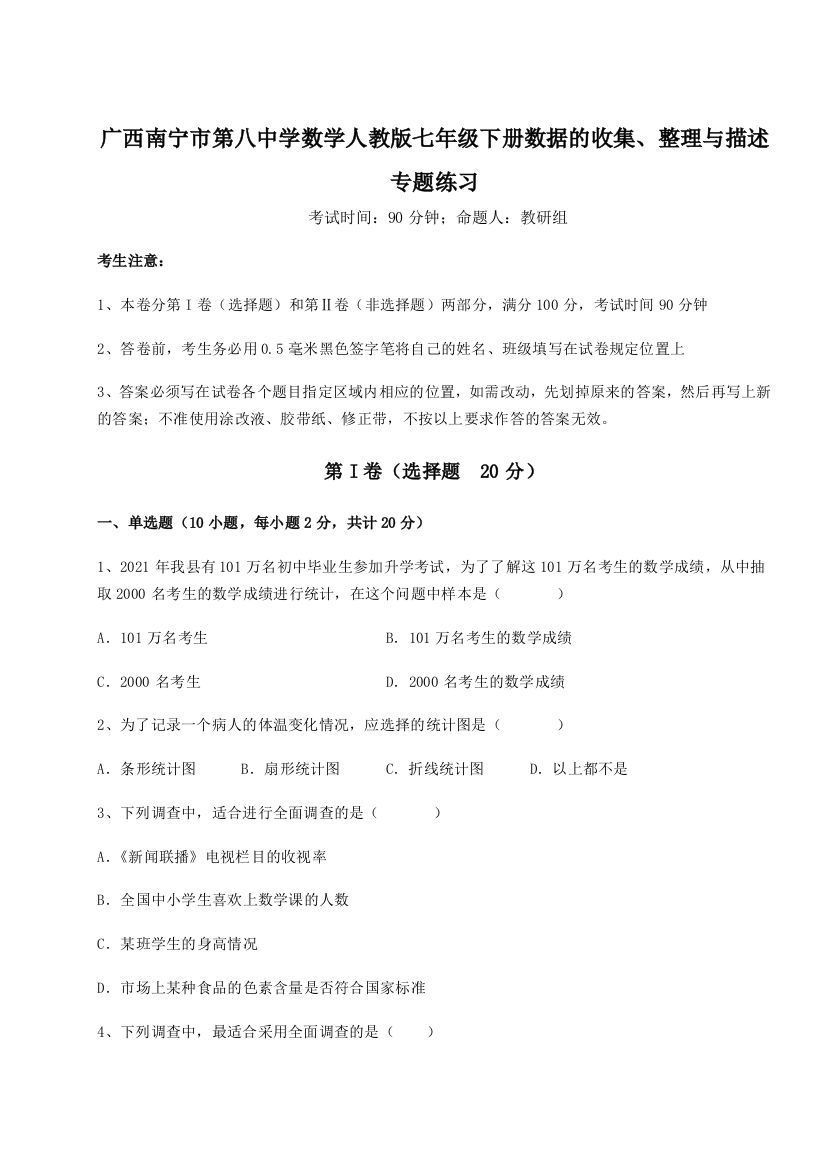 广西南宁市第八中学数学人教版七年级下册数据的收集、整理与描述专题练习

考试时间：90 分钟；命题人：教研组

考生注意：

1、本卷分第Ⅰ卷（选择题）和第Ⅱ卷（非选择题）两部分，满分 100 分，考试时间 90 分钟

2、答卷前，考生务必用 0.5 毫米黑色签字笔将自己的姓名、班级填写在试卷规定位置上

3、答案必须写在试卷各个题目指定区域内相应的位置，如需改动，先划掉原来的答案，然后再写上新的答案；不准使用涂改液、胶带纸、修正带，不按以上要求作答的答案无效。

第Ⅰ卷（选择题　20 分）

一、单选题（10 小题，每小题 2 分，共计 20 分）

1、2021 年我县有 101 万名初中毕业生参加升学考试，为了了解这 101 万名考生的数学成绩，从中抽取 2000 名考生的数学成绩进行统计，在这个问题中样本是（　　）

A．101 万名考生

B．101 万名考生的数学成绩

C．2000 名考生

D．2000 名考生的数学成绩

2、为了记录一个病人的体温变化情况，应选择的统计图是（　　）

A．条形统计图　B．扇形统计图　C．折线统计图　D．以上都不是

3、下列调查中，适合进行全面调查的是（　　）

A．《新闻联播》电视栏目的收视率

B．全国中小学生喜欢上数学课的人数

C．某班学生的身高情况

D．市场上某种食品的色素含量是否符合国家标准

4、下列调查中，最适合采用全面调查的是（　　）